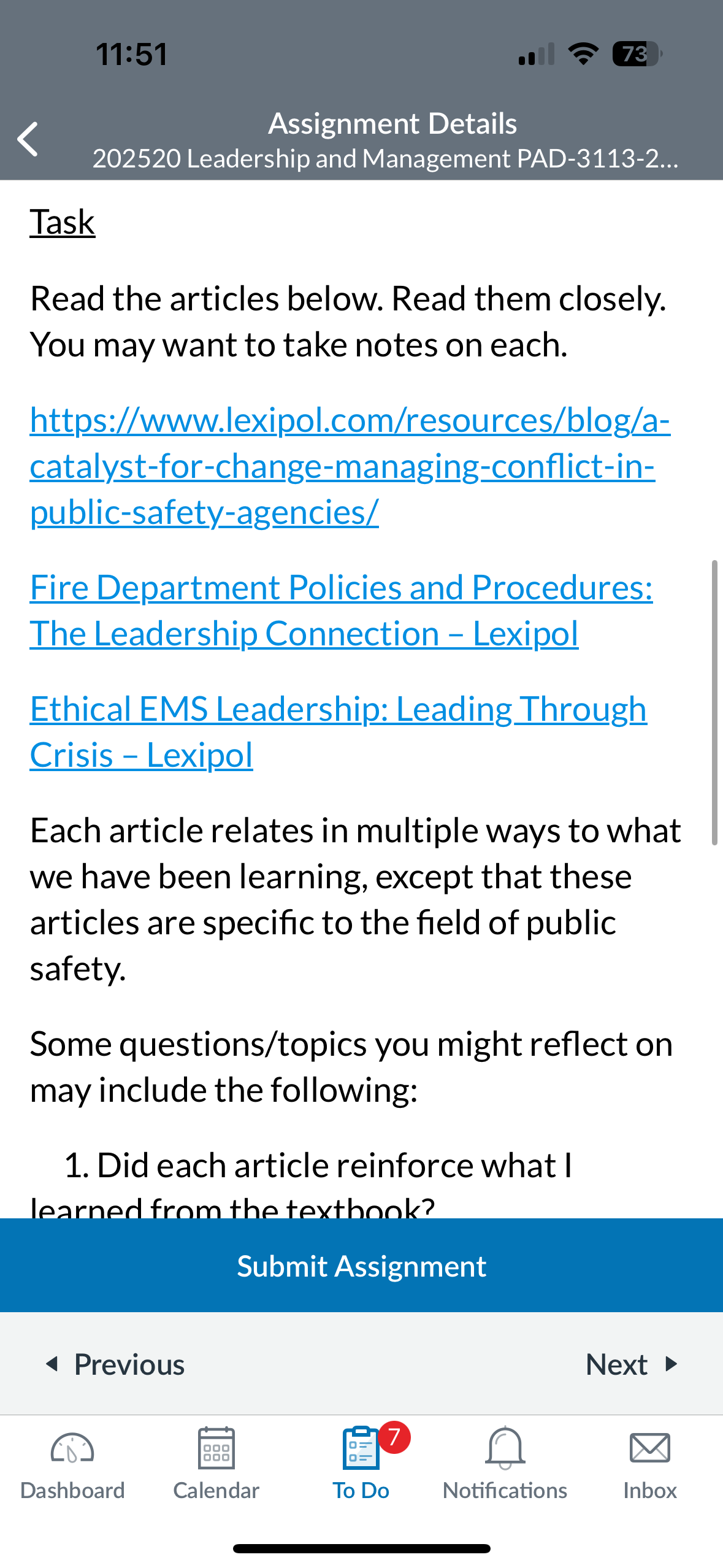 11:51

73

Assignment Details
202520 Leadership and Management PAD-3113-2...

Task

Read the articles below. Read them closely. You may want to take notes on each.

https://www.lexipol.com/resources/blog/a-catalyst-for-change-managing-conflict-in-public-safety-agencies/

Fire Department Policies and Procedures: The Leadership Connection – Lexipol

Ethical EMS Leadership: Leading Through Crisis – Lexipol

Each article relates in multiple ways to what we have been learning, except that these articles are specific to the field of public safety.

Some questions/topics you might reflect on may include the following:

1. Did each article reinforce what I learned from the textbook?

Submit Assignment

Previous

Next

Dashboard

Calendar

7

To Do

Notifications

Inbox